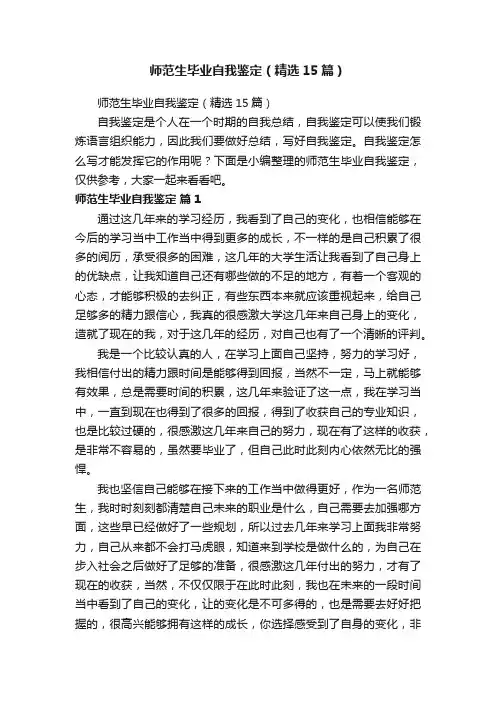 师范生毕业自我鉴定（精选15篇）

师范生毕业自我鉴定（精选15篇）

自我鉴定是个人在一个时期的自我总结，自我鉴定可以使我们锻炼语言组织能力，因此我们要做好总结，写好自我鉴定。自我鉴定怎么写才能发挥它的作用呢？下面是小编整理的师范生毕业自我鉴定，仅供参考，大家一起来看看吧。

师范生毕业自我鉴定 篇1

通过这几年来的学习经历，我看到了自己的变化，也相信能够在今后的学习当中工作当中得到更多的成长，不一样的是自己积累了很多的阅历，承受很多的困难，这几年的大学生活让我看到了自己身上的优缺点，让我知道自己还有哪些做的不足的地方，有着一个客观的心态，才能够积极的去纠正，有些东西本来就应该重视起来，给自己足够多的精力跟信心，我真的很感激大学这几年来自己身上的变化，造就了现在的我，对于这几年的经历，对自己也有了一个清晰的评判。

我是一个比较认真的人，在学习上面自己坚持，努力的学习好，我相信付出的精力跟时间是能够得到回报，当然不一定，马上就能够有效果，总是需要时间的积累，这几年来验证了这一点，我在学习当中，一直到现在也得到了很多的回报，得到了收获自己的专业知识，也是比较过硬的，很感激这几年来自己的努力，现在有了这样的收获，是非常不容易的，虽然要毕业了，但自己此时此刻内心依然无比的强悍。

我也坚信自己能够在接下来的工作当中做得更好，作为一名师范生，我时时刻刻都清楚自己未来的职业是什么，自己需要去加强哪方面，这些早已经做好了一些规划，所以过去几年来学习上面我非常努力，自己从来都不会打马虎眼，知道来到学校是做什么的，为自己在步入社会之后做好了足够的准备，很感激这几年付出的努力，才有了现在的收获，当然，不仅仅限于在此时此刻，我也在未来的一段时间当中看到了自己的变化，让的变化是不可多得的，也是需要去好好把握的，很高兴能够拥有这样的成长，你选择感受到了自身的变化，非